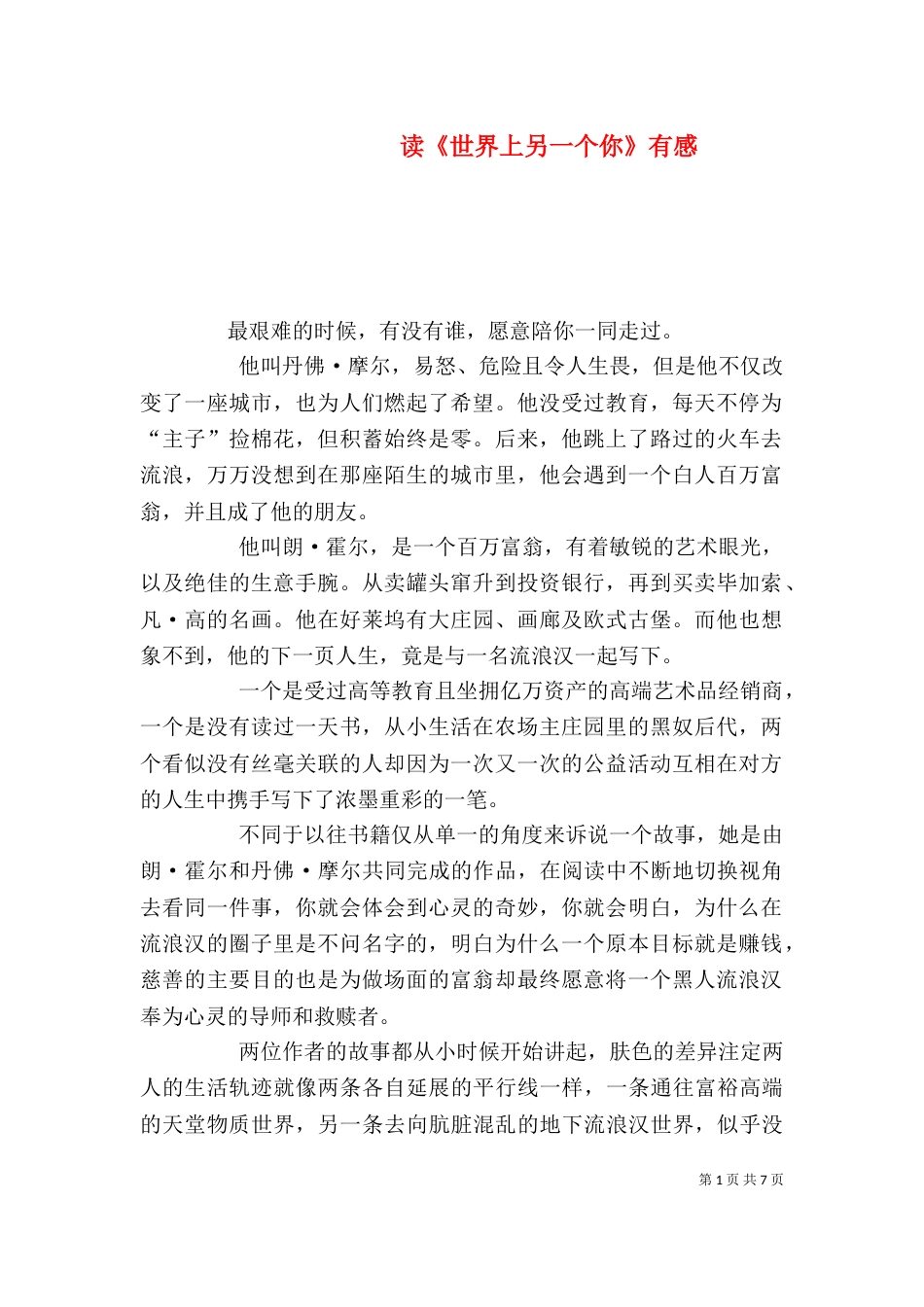 读《世界上另一个你》有感

最艰难的时候，有没有谁，愿意陪你一同走过。

他叫丹佛·摩尔，易怒、危险且令人生畏，但是他不仅改变了一座城市，也为人们燃起了希望。他没受过教育，每天不停为“主子”捡棉花，但积蓄始终是零。后来，他跳上了路过的火车去流浪，万万没想到在那座陌生的城市里，他会遇到一个白人百万富翁，并且成了他的朋友。

他叫朗·霍尔，是一个百万富翁，有着敏锐的艺术眼光，以及绝佳的生意手腕。从卖罐头窜升到投资银行，再到买卖毕加索、凡·高的名画。他在好莱坞有大庄园、画廊及欧式古堡。而他也想象不到，他的下一页人生，竟是与一名流浪汉一起写下。

一个是受过高等教育且坐拥亿万资产的高端艺术品经销商，一个是没有读过一天书，从小生活在农场主庄园里的黑奴后代，两个看似没有丝毫关联的人却因为一次又一次的公益活动互相在对方的人生中携手写下了浓墨重彩的一笔。

不同于以往书籍仅从单一的角度来诉说一个故事，她是由朗·霍尔和丹佛·摩尔共同完成的作品，在阅读中不断地切换视角去看同一件事，你就会体会到心灵的奇妙，你就会明白，为什么在流浪汉的圈子里是不问名字的，明白为什么一个原本目标就是赚钱，慈善的主要目的也是为做场面的富翁却最终愿意将一个黑人流浪汉奉为心灵的导师和救赎者。

两位作者的故事都从小时候开始讲起，肤色的差异注定两人的生活轨迹就像两条各自延展的平行线一样，一条通往富裕高端的天堂物质世界，另一条去向肮脏混乱的地下流浪汉世界，似乎没

第 1 页 共 7 页